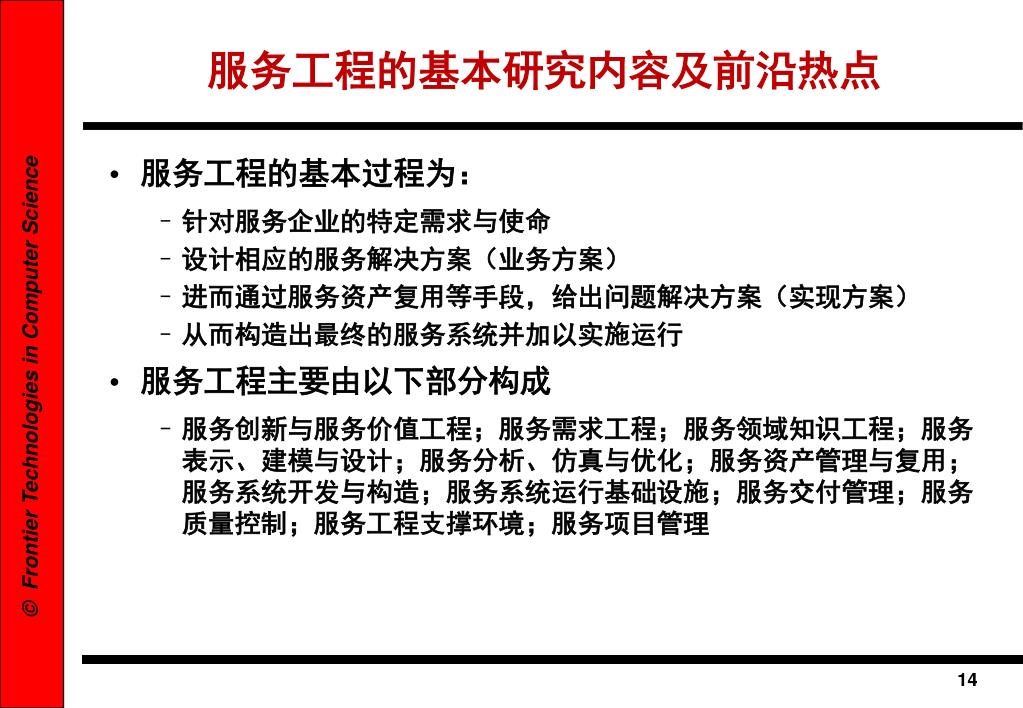 © Frontier Technologies in Computer Science

服务工程的基本研究内容及前沿热点

• 服务工程的基本过程为：
– 针对服务企业的特定需求与使命
– 设计相应的服务解决方案（业务方案）
– 进而通过服务资产复用等手段，给出问题解决方案（实现方案）
– 从而构造出最终的服务系统并加以实施运行

• 服务工程主要由以下部分构成
– 服务创新与服务价值工程；服务需求工程；服务领域知识工程；服务表示、建模与设计；服务分析、仿真与优化；服务资产管理与复用；服务系统开发与构造；服务系统运行基础设施；服务交付管理；服务质量控制；服务工程支撑环境；服务项目管理

14